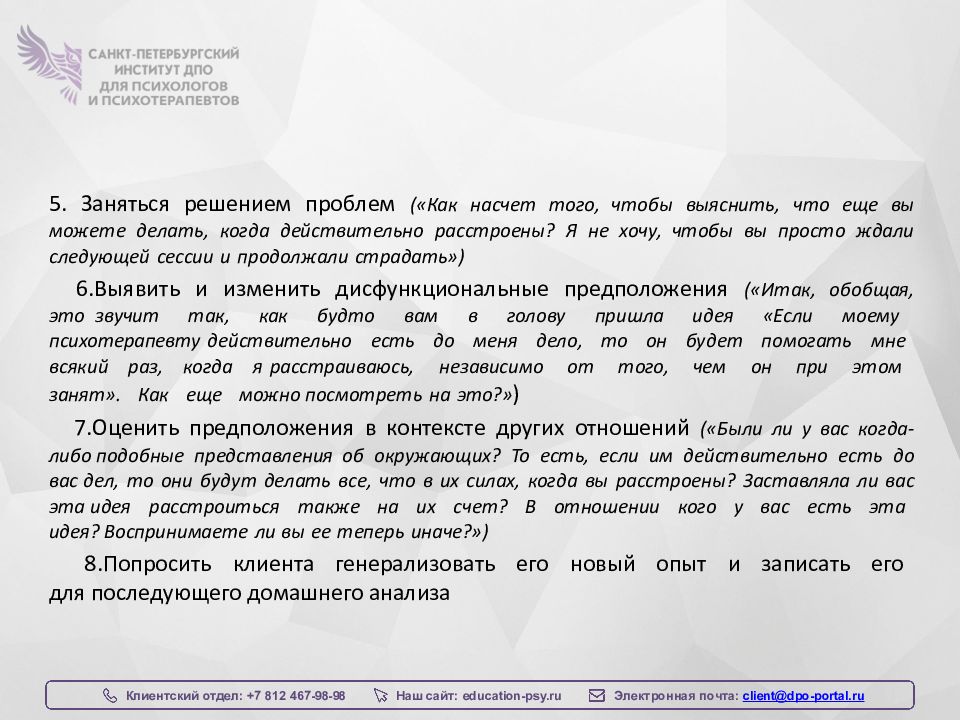 САНКТ-ПЕТЕРБУРГСКИЙ ИНСТИТУТ ДПО ДЛЯ ПСИХОЛОГОВ И ПСИХОТЕРАПЕВТОВ

5. Заняться решением проблем («Как насчет того, чтобы выяснить, что еще вы можете делать, когда действительно расстроены? Я не хочу, чтобы вы просто ждали следующей сессии и продолжали страдать»)

6.Выявить и изменить дисфункциональные предположения («Итак, обобщая, это звучит так, как будто вам в голову пришла идея «Если моему психотерапевту действительно есть до меня дело, то он будет помогать мне всякий раз, когда я расстраиваюсь, независимо от того, чем он при этом занят». Как еще можно посмотреть на это?»)

7.Оценить предположения в контексте других отношений («Были ли у вас когда-либо подобные представления об окружающих? То есть, если им действительно есть до вас дел, то они будут делать все, что в их силах, когда вы расстроены? Заставляла ли вас эта идея расстроиться также на их счет? В отношении кого у вас есть эта идея? Воспринимаете ли вы ее теперь иначе?»)

8.Попросить клиента генерализовать его новый опыт и записать его для последующего домашнего анализа

Клиентский отдел: +7 812 467-98-98 Наш сайт: education-psy.ru Электронная почта: client@dpo-portal.ru